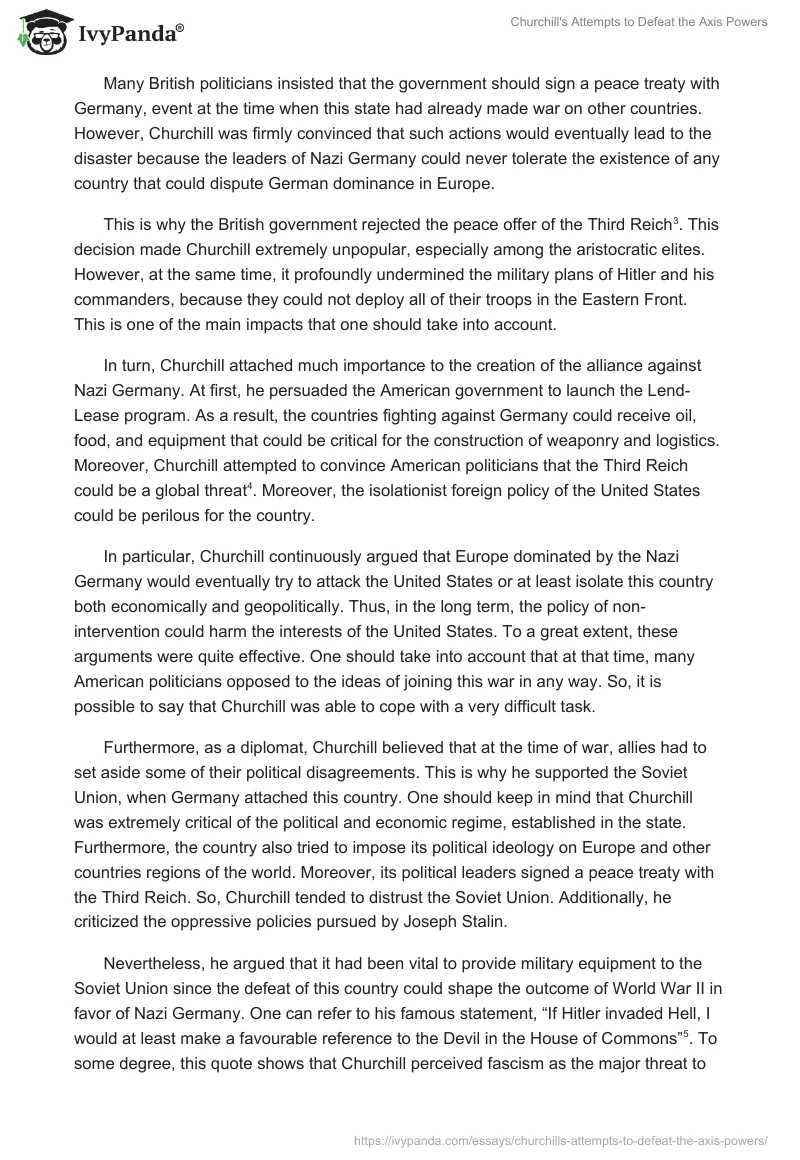 IvyPanda®

Churchill's Attempts to Defeat the Axis Powers

Many British politicians insisted that the government should sign a peace treaty with Germany, event at the time when this state had already made war on other countries. However, Churchill was firmly convinced that such actions would eventually lead to the disaster because the leaders of Nazi Germany could never tolerate the existence of any country that could dispute German dominance in Europe.

This is why the British government rejected the peace offer of the Third Reich$^3$. This decision made Churchill extremely unpopular, especially among the aristocratic elites. However, at the same time, it profoundly undermined the military plans of Hitler and his commanders, because they could not deploy all of their troops in the Eastern Front. This is one of the main impacts that one should take into account.

In turn, Churchill attached much importance to the creation of the alliance against Nazi Germany. At first, he persuaded the American government to launch the Lend-Lease program. As a result, the countries fighting against Germany could receive oil, food, and equipment that could be critical for the construction of weaponry and logistics. Moreover, Churchill attempted to convince American politicians that the Third Reich could be a global threat$^4$. Moreover, the isolationist foreign policy of the United States could be perilous for the country.

In particular, Churchill continuously argued that Europe dominated by the Nazi Germany would eventually try to attack the United States or at least isolate this country both economically and geopolitically. Thus, in the long term, the policy of non-intervention could harm the interests of the United States. To a great extent, these arguments were quite effective. One should take into account that at that time, many American politicians opposed to the ideas of joining this war in any way. So, it is possible to say that Churchill was able to cope with a very difficult task.

Furthermore, as a diplomat, Churchill believed that at the time of war, allies had to set aside some of their political disagreements. This is why he supported the Soviet Union, when Germany attached this country. One should keep in mind that Churchill was extremely critical of the political and economic regime, established in the state. Furthermore, the country also tried to impose its political ideology on Europe and other countries regions of the world. Moreover, its political leaders signed a peace treaty with the Third Reich. So, Churchill tended to distrust the Soviet Union. Additionally, he criticized the oppressive policies pursued by Joseph Stalin.

Nevertheless, he argued that it had been vital to provide military equipment to the Soviet Union since the defeat of this country could shape the outcome of World War II in favor of Nazi Germany. One can refer to his famous statement, “If Hitler invaded Hell, I would at least make a favourable reference to the Devil in the House of Commons”$^5$. To some degree, this quote shows that Churchill perceived fascism as the major threat to

https://ivypanda.com/essays/churchills-attempts-to-defeat-the-axis-powers/